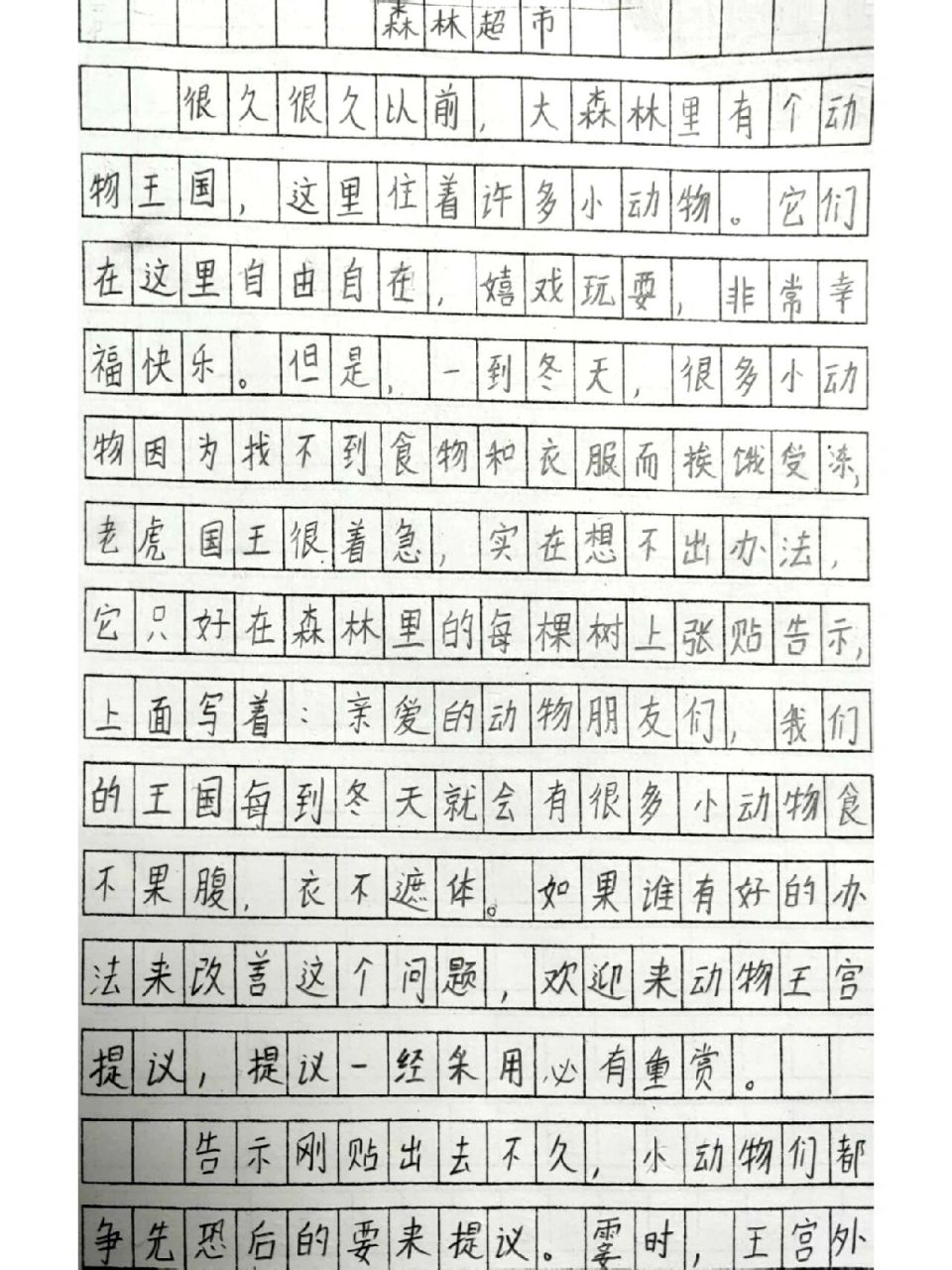 森林超市

很久很久以前，大森林里有个动物王国，这里住着许多小动物。它们在这里自由自在，嬉戏玩耍，非常幸福快乐。但是，一到冬天，很多小动物因为找不到食物和衣服而挨饿受冻，老虎国王很着急，实在想不出办法，它只好在森林里的每棵树上张贴告示，上面写着：亲爱的动物朋友们，我们的王国每到冬天就会有很多小动物食不果腹，衣不遮体。如果谁有好的办法来改善这个问题，欢迎来动物王宫提议，提议一经采用必有重赏。

告示刚贴出去不久，小动物们都争先恐后的要来提议。霎时，王宫外